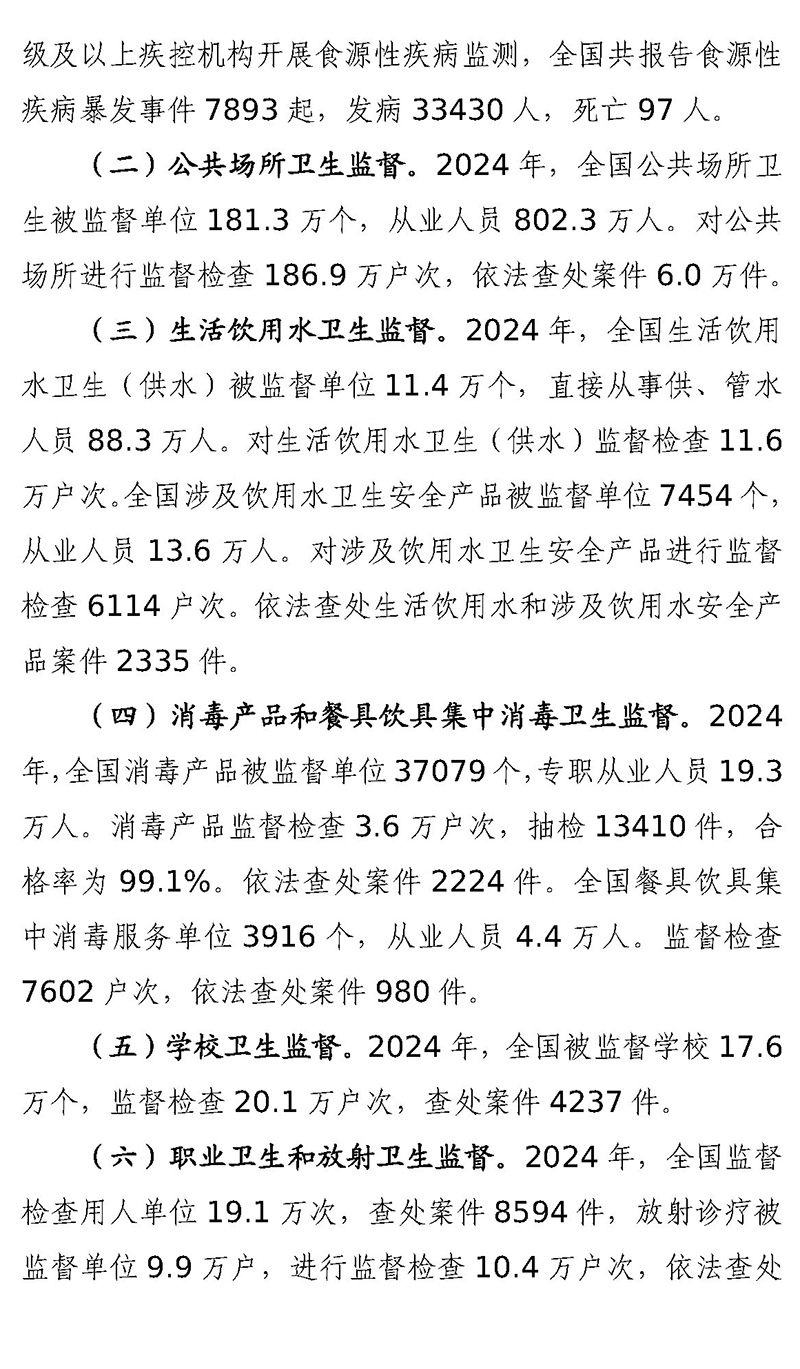 级及以上疾控机构开展食源性疾病监测，全国共报告食源性疾病暴发事件 7893 起，发病 33430 人，死亡 97 人。

（二）公共场所卫生监督。2024 年，全国公共场所卫生被监督单位 181.3 万个，从业人员 802.3 万人。对公共场所进行监督检查 186.9 万户次，依法查处案件 6.0 万件。

（三）生活饮用水卫生监督。2024 年，全国生活饮用水卫生（供水）被监督单位 11.4 万个，直接从事供、管水人员 88.3 万人。对生活饮用水卫生（供水）监督检查 11.6 万户次。全国涉及饮用水卫生安全产品被监督单位 7454 个，从业人员 13.6 万人。对涉及饮用水卫生安全产品进行监督检查 6114 户次。依法查处生活饮用水和涉及饮用水安全产品案件 2335 件。

（四）消毒产品和餐具饮具集中消毒卫生监督。2024 年，全国消毒产品被监督单位 37079 个，专职从业人员 19.3 万人。消毒产品监督检查 3.6 万户次，抽检 13410 件，合格率为 99.1%。依法查处案件 2224 件。全国餐具饮具集中消毒服务单位 3916 个，从业人员 4.4 万人。监督检查 7602 户次，依法查处案件 980 件。

（五）学校卫生监督。2024 年，全国被监督学校 17.6 万个，监督检查 20.1 万户次，查处案件 4237 件。

（六）职业卫生和放射卫生监督。2024 年，全国监督检查用人单位 19.1 万次，查处案件 8594 件，放射诊疗被监督单位 9.9 万户，进行监督检查 10.4 万户次，依法查处